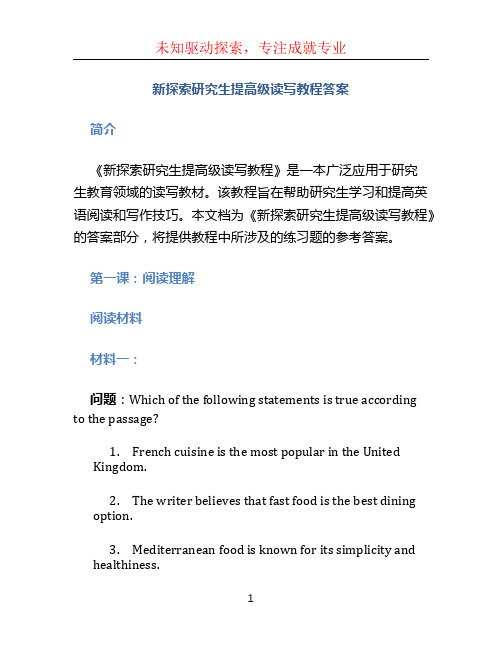 未知驱动探索，专注成就专业

新探索研究生提高级读写教程答案

简介

《新探索研究生提高级读写教程》是一本广泛应用于研究生教育领域的读写教材。该教程旨在帮助研究生学习和提高英语阅读和写作技巧。本文档为《新探索研究生提高级读写教程》的答案部分，将提供教程中所涉及的练习题的参考答案。

第一课：阅读理解

阅读材料

材料一：

问题：Which of the following statements is true according to the passage?

1. French cuisine is the most popular in the United Kingdom.

2. The writer believes that fast food is the best dining option.

3. Mediterranean food is known for its simplicity and healthiness.

1